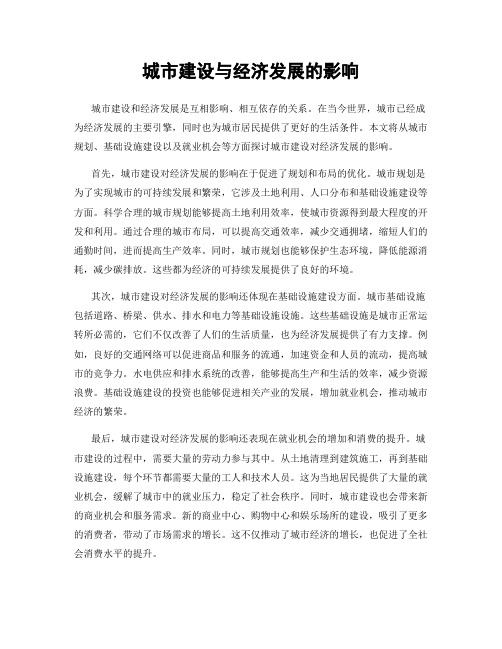 城市建设与经济发展的影响

城市建设和经济发展是互相影响、相互依存的关系。在当今世界，城市已经成为经济发展的主要引擎，同时也为城市居民提供了更好的生活条件。本文将从城市规划、基础设施建设以及就业机会等方面探讨城市建设对经济发展的影响。

首先，城市建设对经济发展的影响在于促进了规划和布局的优化。城市规划是为了实现城市的可持续发展和繁荣，它涉及土地利用、人口分布和基础设施建设等方面。科学合理的城市规划能够提高土地利用效率，使城市资源得到最大程度的开发和利用。通过合理的城市布局，可以提高交通效率，减少交通拥堵，缩短人们的通勤时间，进而提高生产效率。同时，城市规划也能够保护生态环境，降低能源消耗，减少碳排放。这些都为经济的可持续发展提供了良好的环境。

其次，城市建设对经济发展的影响还体现在基础设施建设方面。城市基础设施包括道路、桥梁、供水、排水和电力等基础设施设施。这些基础设施是城市正常运转所必需的，它们不仅改善了人们的生活质量，也为经济发展提供了有力支撑。例如，良好的交通网络可以促进商品和服务的流通，加速资金和人员的流动，提高城市的竞争力。水电供应和排水系统的改善，能够提高生产和生活的效率，减少资源浪费。基础设施建设的投资也能够促进相关产业的发展，增加就业机会，推动城市经济的繁荣。

最后，城市建设对经济发展的影响还表现在就业机会的增加和消费的提升。城市建设的过程中，需要大量的劳动力参与其中。从土地清理到建筑施工，再到基础设施建设，每个环节都需要大量的工人和技术人员。这为当地居民提供了大量的就业机会，缓解了城市中的就业压力，稳定了社会秩序。同时，城市建设也会带来新的商业机会和服务需求。新的商业中心、购物中心和娱乐场所的建设，吸引了更多的消费者，带动了市场需求的增长。这不仅推动了城市经济的增长，也促进了全社会消费水平的提升。